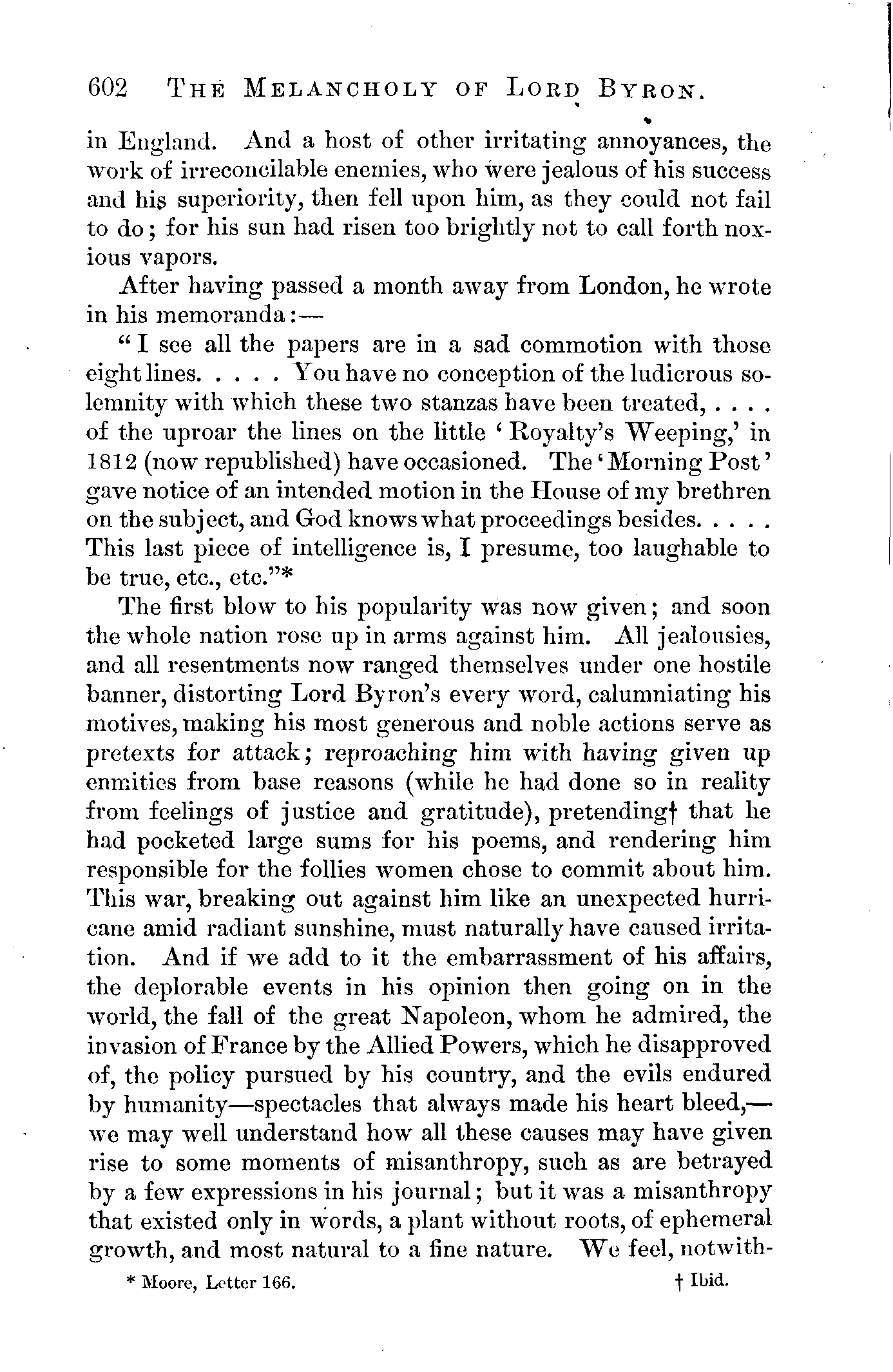 602 THE MELANCHOLY OF LORD BYRON.

in England. And a host of other irritating annoyances, the work of irreconcilable enemies, who were jealous of his success and his superiority, then fell upon him, as they could not fail to do; for his sun had risen too brightly not to call forth noxious vapors.

After having passed a month away from London, he wrote in his memoranda:—

"I see all the papers are in a sad commotion with those eight lines. . . . . You have no conception of the ludicrous solemnity with which these two stanzas have been treated, . . . . of the uproar the lines on the little 'Royalty's Weeping,' in 1812 (now republished) have occasioned. The 'Morning Post' gave notice of an intended motion in the House of my brethren on the subject, and God knows what proceedings besides. . . . . This last piece of intelligence is, I presume, too laughable to be true, etc., etc."*

The first blow to his popularity was now given; and soon the whole nation rose up in arms against him. All jealousies, and all resentments now ranged themselves under one hostile banner, distorting Lord Byron's every word, calumniating his motives, making his most generous and noble actions serve as pretexts for attack; reproaching him with having given up enmities from base reasons (while he had done so in reality from feelings of justice and gratitude), pretending† that he had pocketed large sums for his poems, and rendering him responsible for the follies women chose to commit about him. This war, breaking out against him like an unexpected hurricane amid radiant sunshine, must naturally have caused irritation. And if we add to it the embarrassment of his affairs, the deplorable events in his opinion then going on in the world, the fall of the great Napoleon, whom he admired, the invasion of France by the Allied Powers, which he disapproved of, the policy pursued by his country, and the evils endured by humanity—spectacles that always made his heart bleed,—we may well understand how all these causes may have given rise to some moments of misanthropy, such as are betrayed by a few expressions in his journal; but it was a misanthropy that existed only in words, a plant without roots, of ephemeral growth, and most natural to a fine nature. We feel, notwith-

* Moore, Letter 166. † Ibid.